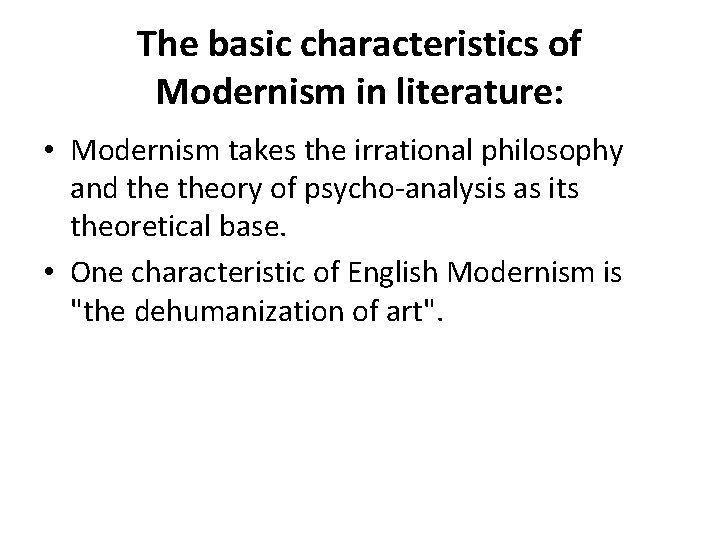 The basic characteristics of Modernism in literature:

• Modernism takes the irrational philosophy and the theory of psycho-analysis as its theoretical base.

• One characteristic of English Modernism is "the dehumanization of art".